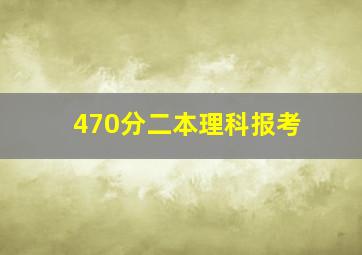 470分二本理科报考